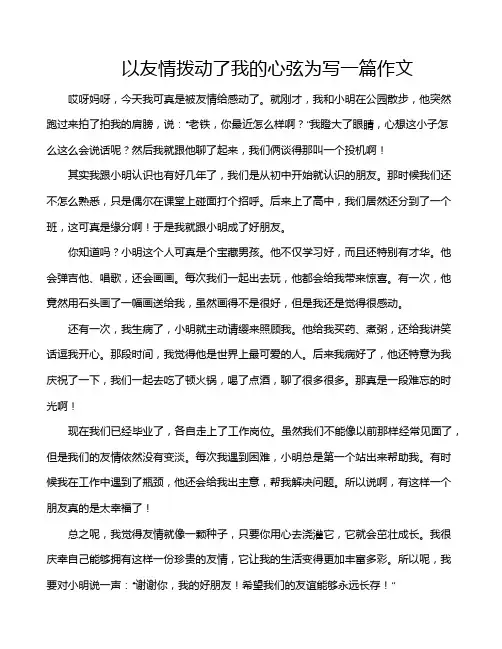 以友情拨动了我的心弦为写一篇作文

哎呀妈呀，今天我可真是被友情给感动了。就刚才，我和小明在公园散步，他突然跑过来拍了拍我的肩膀，说："老铁，你最近怎么样啊？"我瞪大了眼睛，心想这小子怎么这么会说话呢？然后我就跟他聊了起来，我们俩谈得那叫一个投机啊！

其实我跟小明认识也有好几年了，我们是从初中开始就认识的朋友。那时候我们还不怎么熟悉，只是偶尔在课堂上碰面打个招呼。后来上了高中，我们居然还分到了一个班，这可真是缘分啊！于是我就跟小明成了好朋友。

你知道吗？小明这个人可真是个宝藏男孩。他不仅学习好，而且还特别有才华。他会弹吉他、唱歌，还会画画。每次我们一起出去玩，他都会给我带来惊喜。有一次，他竟然用石头画了一幅画送给我，虽然画得不是很好，但是我还是觉得很感动。

还有一次，我生病了，小明就主动请缨来照顾我。他给我买药、煮粥，还给我讲笑话逗我开心。那段时间，我觉得他是世界上最可爱的人。后来我病好了，他还特意为我庆祝了一下，我们一起去吃了顿火锅，喝了点酒，聊了很多很多。那真是一段难忘的时光啊！

现在我们已经毕业了，各自走上了工作岗位。虽然我们不能像以前那样经常见面了，但是我们的友情依然没有变淡。每次我遇到困难，小明总是第一个站出来帮助我。有时候我在工作中遇到了瓶颈，他还会给我出主意，帮我解决问题。所以说啊，有这样一个朋友真的是太幸福了！

总之呢，我觉得友情就像一颗种子，只要你用心去浇灌它，它就会茁壮成长。我很庆幸自己能够拥有这样一份珍贵的友情，它让我的生活变得更加丰富多彩。所以呢，我要对小明说一声："谢谢你，我的好朋友！希望我们的友谊能够永远长存！"